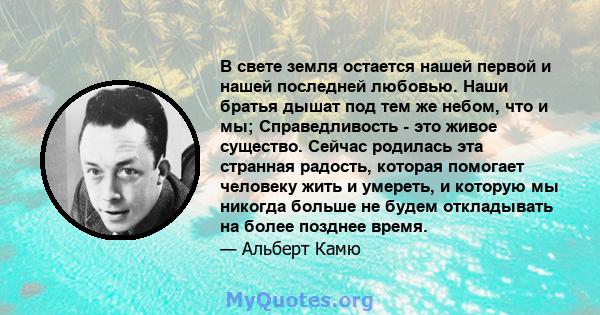 В свете земля остается нашей первой и нашей последней любовью. Наши братья дышат под тем же небом, что и мы; Справедливость - это живое существо. Сейчас родилась эта странная радость, которая помогает человеку жить и умереть, и которую мы никогда больше не будем откладывать на более позднее время.
— Альберт Камю

MyQuotes.org